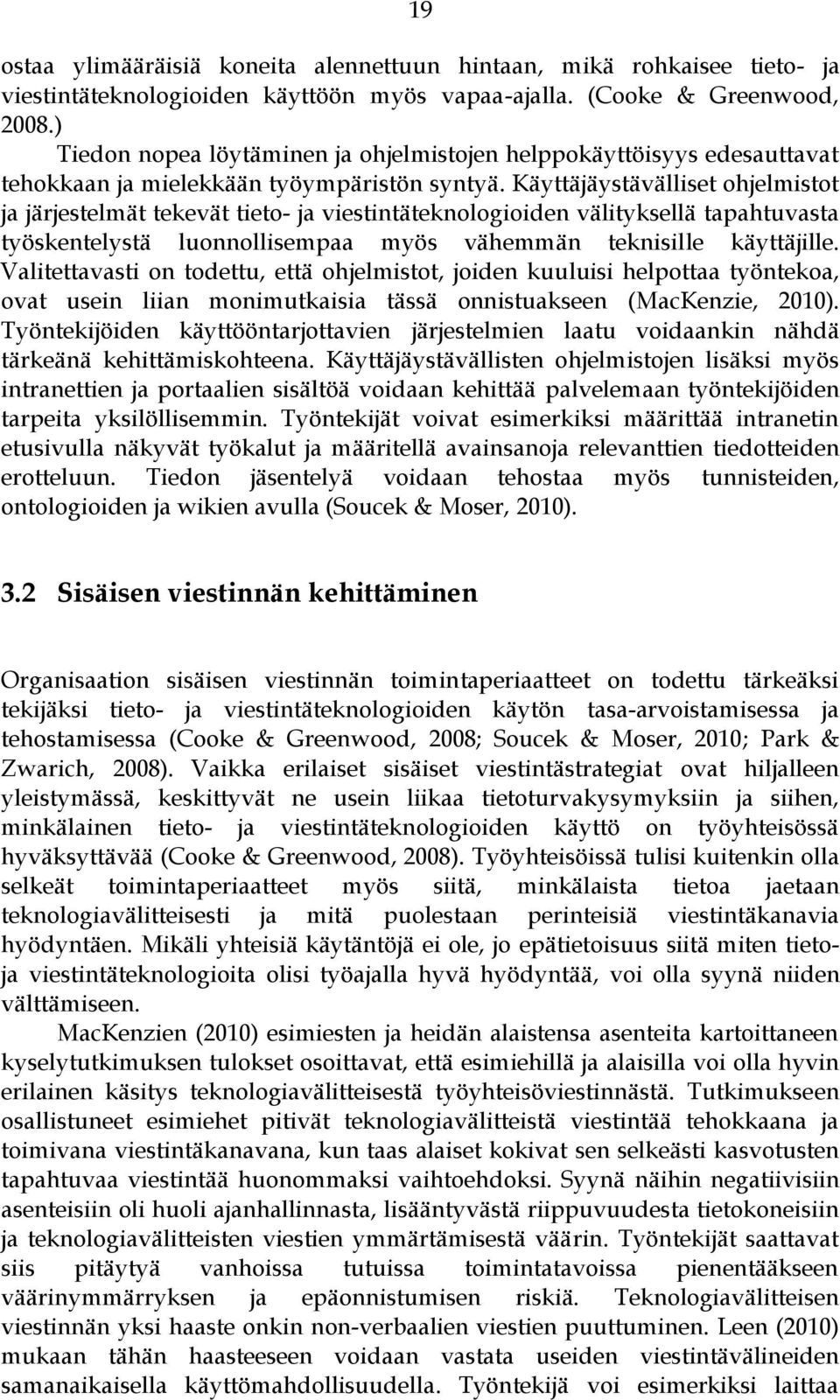 19

ostaa ylimääräisiä koneita alennettuun hintaan, mikä rohkaisee tieto- ja viestintäteknologioiden käyttöön myös vapaa-ajalla. (Cooke & Greenwood, 2008.)

Tiedon nopea löytäminen ja ohjelmistojen helppokäyttöisyys edesauttavat tehokkaan ja mielekkään työympäristön syntyä. Käyttäjäystävälliset ohjelmistot ja järjestelmät tekevät tieto- ja viestintäteknologioiden välityksellä tapahtuvasta työskentelystä luonnollisempaa myös vähemmän teknisille käyttäjille. Valitettavasti on todettu, että ohjelmistot, joiden kuuluisi helpottaa työntekoa, ovat usein liian monimutkaisia tässä onnistuakseen (MacKenzie, 2010). Työntekijöiden käyttööntarjottavien järjestelmien laatu voidaankin nähdä tärkeänä kehittämiskohteena. Käyttäjäystävällisten ohjelmistojen lisäksi myös intranettien ja portaalien sisältöä voidaan kehittää palvelemaan työntekijöiden tarpeita yksilöllisemmin. Työntekijät voivat esimerkiksi määrittää intranetin etusivulla näkyvät työkalut ja määritellä avainsanoja relevanttien tiedotteiden erotteluun. Tiedon jäsentelyä voidaan tehostaa myös tunnisteiden, ontologioiden ja wikien avulla (Soucek & Moser, 2010).

3.2 Sisäisen viestinnän kehittäminen

Organisaation sisäisen viestinnän toimintaperiaatteet on todettu tärkeäksi tekijäksi tieto- ja viestintäteknologioiden käytön tasa-arvoistamisessa ja tehostamisessa (Cooke & Greenwood, 2008; Soucek & Moser, 2010; Park & Zwarich, 2008). Vaikka erilaiset sisäiset viestintästrategiat ovat hiljalleen yleistymässä, keskittyvät ne usein liikaa tietoturvakysymyksiin ja siihen, minkälainen tieto- ja viestintäteknologioiden käyttö on työyhteisössä hyväksyttävää (Cooke & Greenwood, 2008). Työyhteisöissä tulisi kuitenkin olla selkeät toimintaperiaatteet myös siitä, minkälaista tietoa jaetaan teknologiavälitteisesti ja mitä puolestaan perinteisiä viestintäkanavia hyödyntäen. Mikäli yhteisiä käytäntöjä ei ole, jo epätietoisuus siitä miten tieto- ja viestintäteknologioita olisi työajalla hyvä hyödyntää, voi olla syynä niiden välttämiseen.

MacKenzien (2010) esimiesten ja heidän alaistensa asenteita kartoittaneen kyselytutkimuksen tulokset osoittavat, että esimiehillä ja alaisilla voi olla hyvin erilainen käsitys teknologiavälitteisestä työyhteisöviestinnästä. Tutkimukseen osallistuneet esimiehet pitivät teknologiavälitteistä viestintää tehokkaana ja toimivana viestintäkanavana, kun taas alaiset kokivat sen selkeästi kasvotusten tapahtuvaa viestintää huonommaksi vaihtoehdoksi. Syynä näihin negatiivisiin asenteisiin oli huoli ajanhallinnasta, lisääntyvästä riippuvuudesta tietokoneisiin ja teknologiavälitteisten viestien ymmärtämisestä väärin. Työntekijät saattavat siis pitäytyä vanhoissa tutuissa toimintatavoissa pienentääkseen väärinymmärryksen ja epäonnistumisen riskiä. Teknologiavälitteisen viestinnän yksi haaste onkin non-verbaalien viestien puuttuminen. Leen (2010) mukaan tähän haasteeseen voidaan vastata useiden viestintävälineiden samanaikaisella käyttömahdollisuudella. Työntekijä voi esimerkiksi laittaa